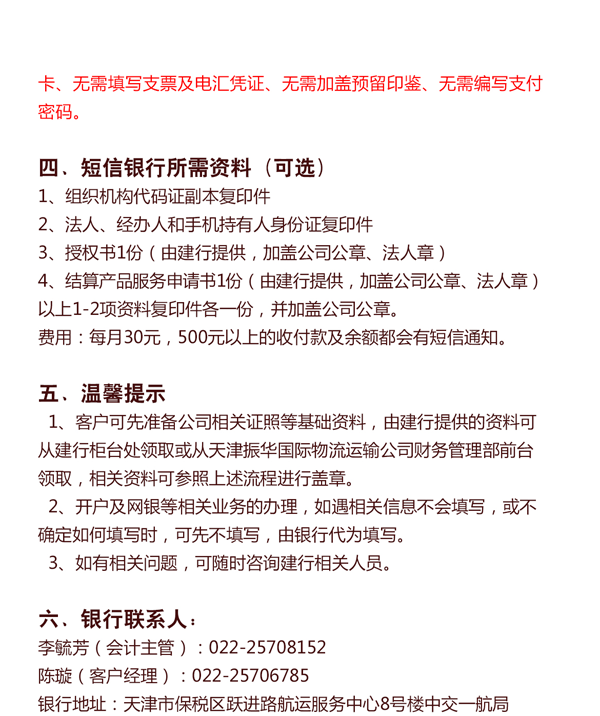 卡、无需填写支票及电汇凭证、无需加盖预留印鉴、无需编写支付密码。

四、短信银行所需资料（可选）
1、组织机构代码证副本复印件
2、法人、经办人和手机持有人身份证复印件
3、授权书1份（由建行提供，加盖公司公章、法人章）
4、结算产品服务申请书1份（由建行提供，加盖公司公章、法人章）
以上1-2项资料复印件各一份，并加盖公司公章。
费用：每月30元，500元以上的收付款及余额都会有短信通知。

五、温馨提示
1、客户可先准备公司相关证照等基础资料，由建行提供的资料可从建行柜台处领取或从天津振华国际物流运输公司财务管理部前台领取，相关资料可参照上述流程进行盖章。
2、开户及网银等相关业务的办理，如遇相关信息不会填写，或不确定如何填写时，可先不填写，由银行代为填写。
3、如有相关问题，可随时咨询建行相关人员。

六、银行联系人：
李毓芳（会计主管）：022-25708152
陈璇（客户经理）：022-25706785
银行地址：天津市保税区跃进路航运服务中心8号楼中交一航局